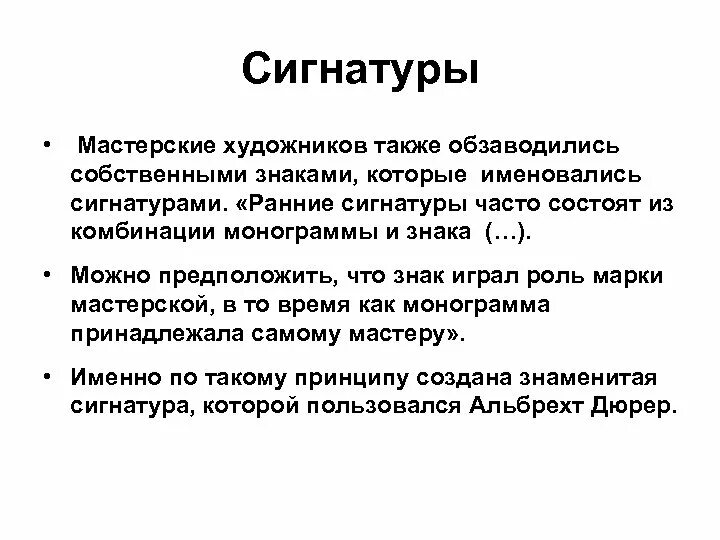 Сигнатуры

• Мастерские художников также обзаводились собственными знаками, которые именовались сигнатурами. «Ранние сигнатуры часто состоят из комбинации монограммы и знака (…).

• Можно предположить, что знак играл роль марки мастерской, в то время как монограмма принадлежала самому мастеру».

• Именно по такому принципу создана знаменитая сигнатура, которой пользовался Альбрехт Дюрер.